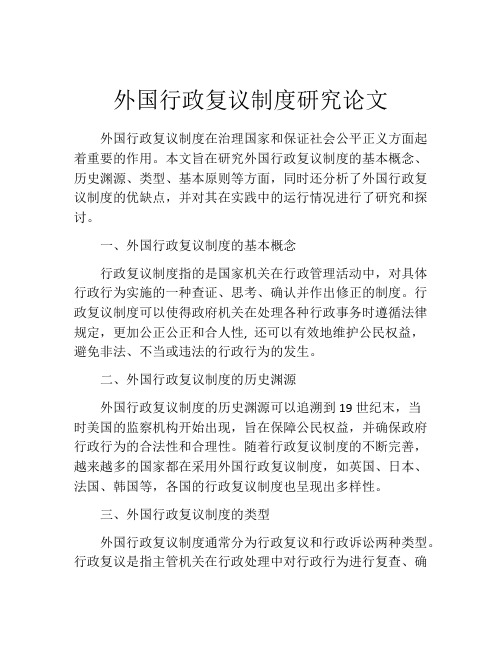 外国行政复议制度研究论文

外国行政复议制度在治理国家和保证社会公平正义方面起着重要的作用。本文旨在研究外国行政复议制度的基本概念、历史渊源、类型、基本原则等方面，同时还分析了外国行政复议制度的优缺点，并对其在实践中的运行情况进行了研究和探讨。

一、外国行政复议制度的基本概念

行政复议制度指的是国家机关在行政管理活动中，对具体行政行为实施的一种查证、思考、确认并作出修正的制度。行政复议制度可以使得政府机关在处理各种行政事务时遵循法律规定，更加公正公正和合人性，还可以有效地维护公民权益，避免非法、不当或违法的行政行为的发生。

二、外国行政复议制度的历史渊源

外国行政复议制度的历史渊源可以追溯到19世纪末，当时美国的监察机构开始出现，旨在保障公民权益，并确保政府行政行为的合法性和合理性。随着行政复议制度的不断完善，越来越多的国家都在采用外国行政复议制度，如英国、日本、法国、韩国等，各国的行政复议制度也呈现出多样性。

三、外国行政复议制度的类型

外国行政复议制度通常分为行政复议和行政诉讼两种类型。行政复议是指主管机关在行政处理中对行政行为进行复查、确